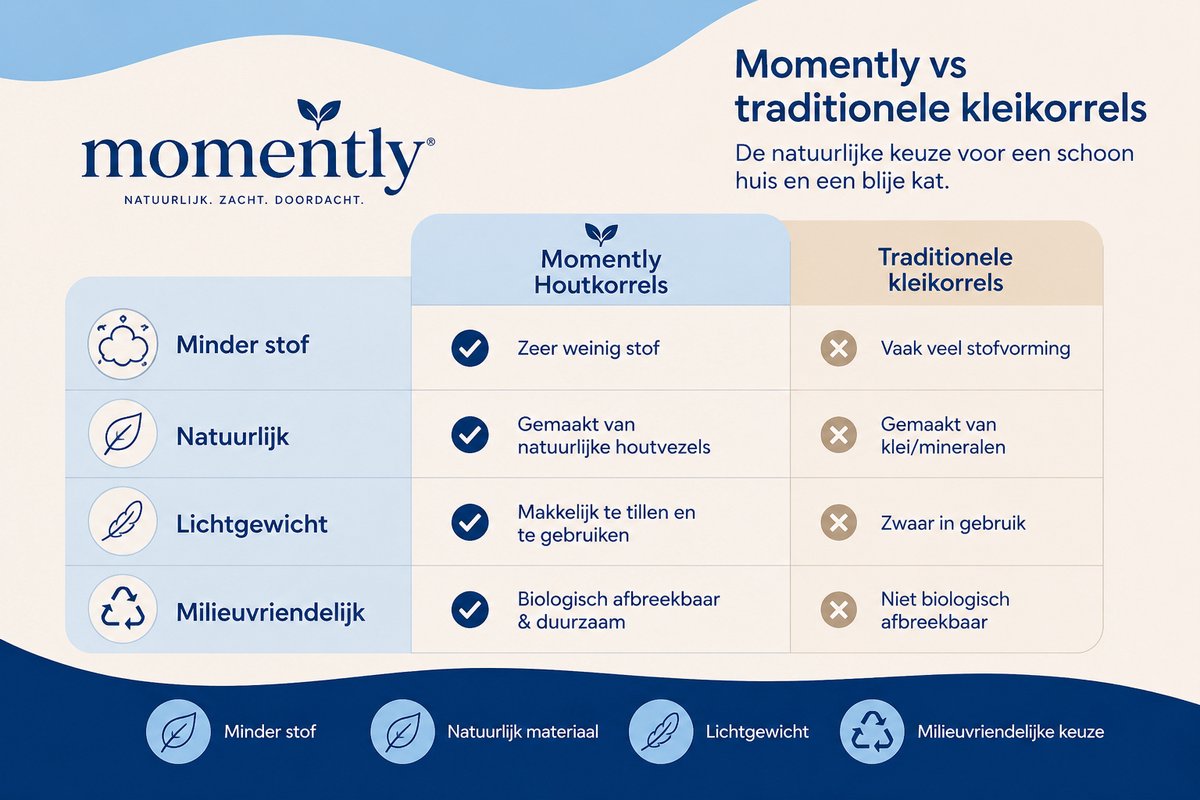 momently®
NATUURLIJK. ZACHT. DOORDACHT.

Momently vs traditionele kleikorrels

De natuurlijke keuze voor een schoon huis en een blije kat.

| | Momently Houtkorrels | Traditionele kleikorrels |
|---|---|---|
| Minder stof | Zeer weinig stof | Vaak veel stofvorming |
| Natuurlijk | Gemaakt van natuurlijke houtvezels | Gemaakt van klei/mineralen |
| Lichtgewicht | Makkelijk te tillen en te gebruiken | Zwaar in gebruik |
| Milieuvriendelijk | Biologisch afbreekbaar & duurzaam | Niet biologisch afbreekbaar |

Minder stof
Natuurlijk materiaal
Lichtgewicht
Milieuvriendelijke keuze